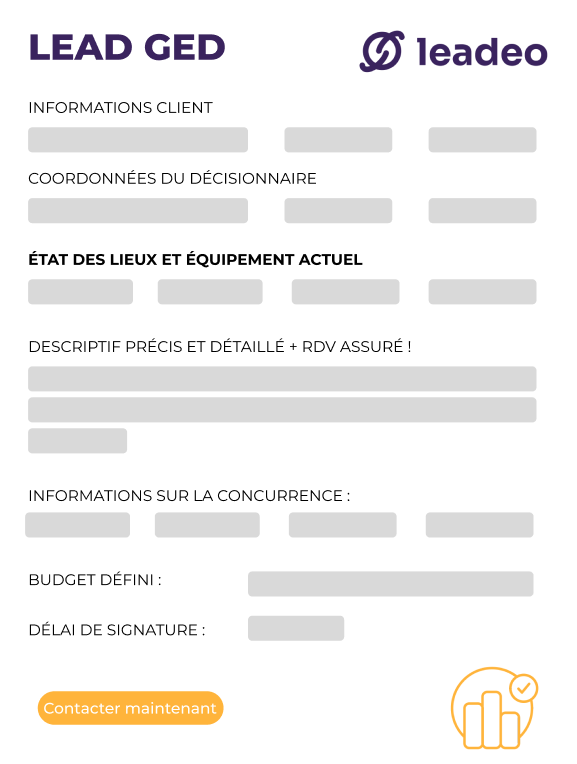 LEAD GED

leadeo

INFORMATIONS CLIENT

COORDONNÉES DU DÉCISIONNAIRE

ÉTAT DES LIEUX ET ÉQUIPEMENT ACTUEL

DESCRIPTIF PRÉCIS ET DÉTAILLÉ + RDV ASSURÉ !

INFORMATIONS SUR LA CONCURRENCE :

BUDGET DÉFINI :

DÉLAI DE SIGNATURE :

Contacter maintenant